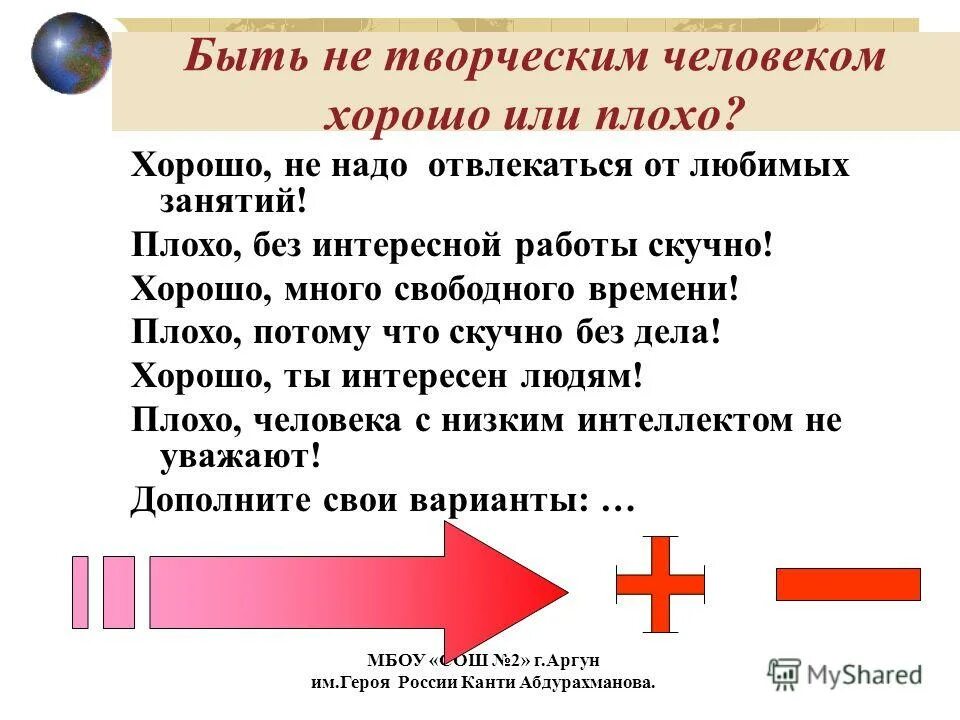 Быть не творческим человеком хорошо или плохо?

Хорошо, не надо отвлекаться от любимых занятий!

Плохо, без интересной работы скучно!

Хорошо, много свободного времени!

Плохо, потому что скучно без дела!

Хорошо, ты интересен людям!

Плохо, человека с низким интеллектом не уважают!

Дополните свои варианты: …

МБОУ «СОШ №2» г.Аргун
им.Героя России Канти Абдурахманова.

MyShared